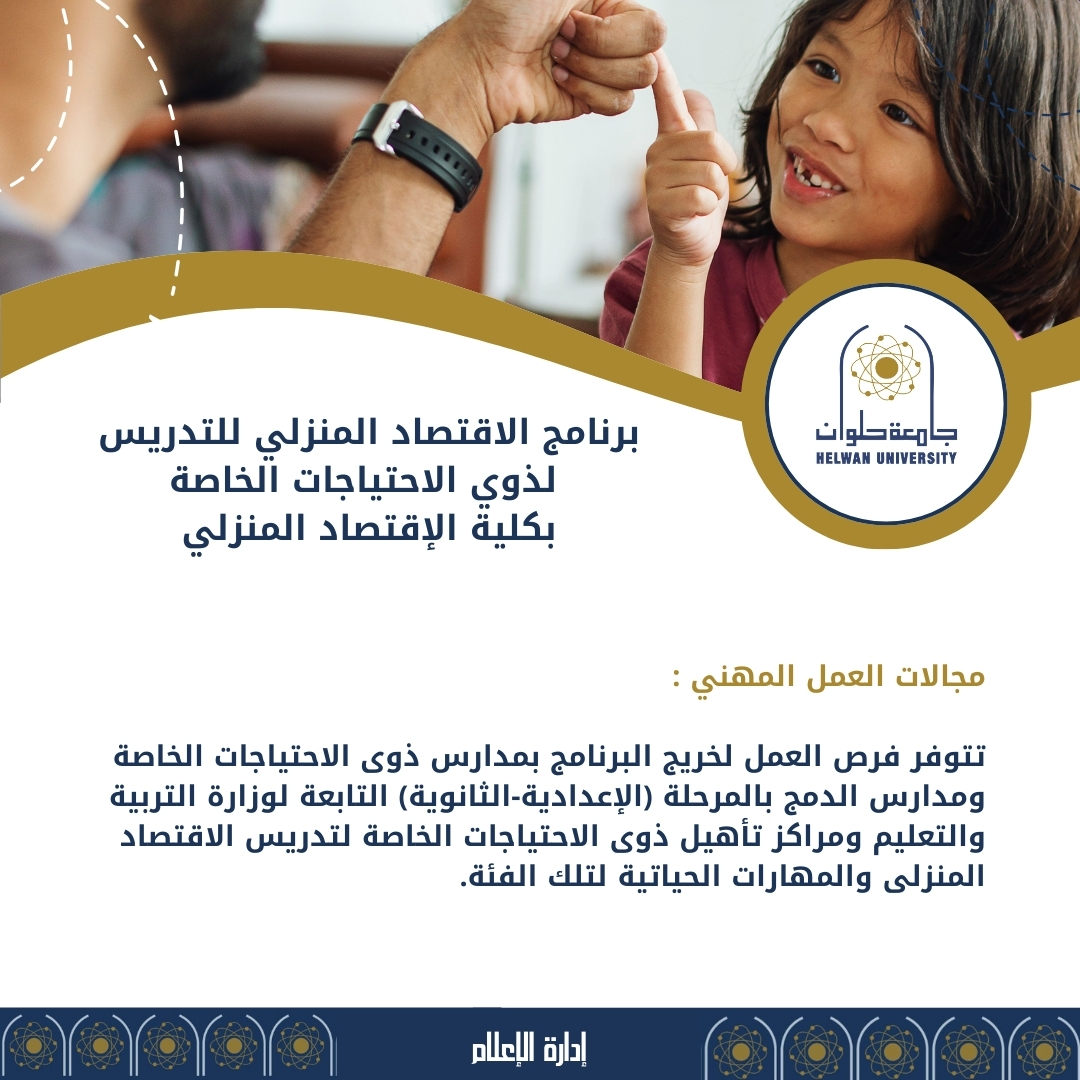 جامعة حلوان
HELWAN UNIVERSITY

برنامج الاقتصاد المنزلي للتدريس
لذوي الاحتياجات الخاصة
بكلية الإقتصاد المنزلي

مجالات العمل المهني :

تتوفر فرص العمل لخريج البرنامج بمدارس ذوى الاحتياجات الخاصة ومدارس الدمج بالمرحلة (الإعدادية-الثانوية) التابعة لوزارة التربية والتعليم ومراكز تأهيل ذوى الاحتياجات الخاصة لتدريس الاقتصاد المنزلى والمهارات الحياتية لتلك الفئة.

إدارة الإعلام